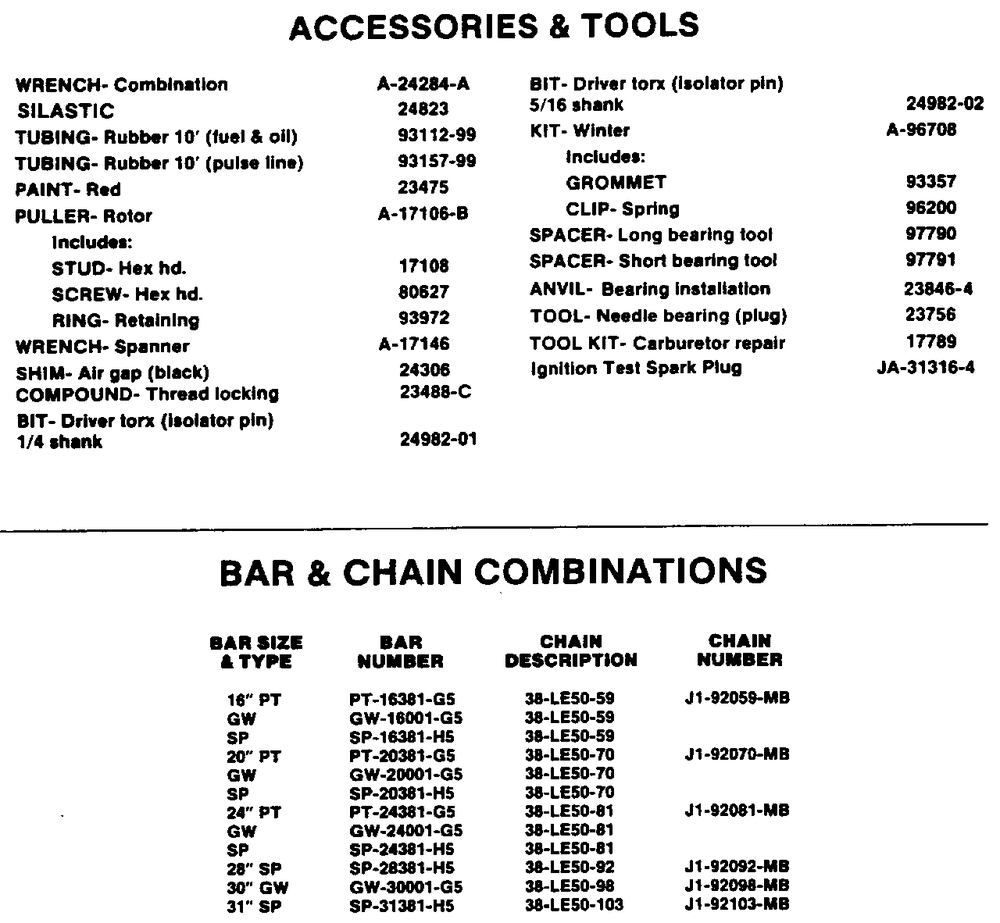 ACCESSORIES & TOOLS

| | |
|---|---|
| WRENCH- Combination | A-24284-A |
| SILASTIC | 24823 |
| TUBING- Rubber 10' (fuel & oil) | 93112-99 |
| TUBING- Rubber 10' (pulse line) | 93157-99 |
| PAINT- Red | 23475 |
| PULLER- Rotor | A-17106-B |
| Includes: | |
| STUD- Hex hd. | 17108 |
| SCREW- Hex hd. | 80627 |
| RING- Retaining | 93972 |
| WRENCH- Spanner | A-17146 |
| SHIM- Air gap (black) | 24306 |
| COMPOUND- Thread locking | 23488-C |
| BIT- Driver torx (isolator pin) 1/4 shank | 24982-01 |

| | |
|---|---|
| BIT- Driver torx (isolator pin) 5/16 shank | 24982-02 |
| KIT- Winter | A-96708 |
| Includes: | |
| GROMMET | 93357 |
| CLIP- Spring | 96200 |
| SPACER- Long bearing tool | 97790 |
| SPACER- Short bearing tool | 97791 |
| ANVIL- Bearing installation | 23846-4 |
| TOOL- Needle bearing (plug) | 23756 |
| TOOL KIT- Carburetor repair | 17789 |
| Ignition Test Spark Plug | JA-31316-4 |

BAR & CHAIN COMBINATIONS

| BAR SIZE & TYPE | BAR NUMBER | CHAIN DESCRIPTION | CHAIN NUMBER |
|---|---|---|---|
| 16" PT | PT-16381-G5 | 38-LE50-59 | J1-92059-MB |
| GW | GW-16001-G5 | 38-LE50-59 | |
| SP | SP-16381-H5 | 38-LE50-59 | |
| 20" PT | PT-20381-G5 | 38-LE50-70 | J1-92070-MB |
| GW | GW-20001-G5 | 38-LE50-70 | |
| SP | SP-20381-H5 | 38-LE50-70 | |
| 24" PT | PT-24381-G5 | 38-LE50-81 | J1-92081-MB |
| GW | GW-24001-G5 | 38-LE50-81 | |
| SP | SP-24381-H5 | 38-LE50-81 | |
| 28" SP | SP-28381-H5 | 38-LE50-92 | J1-92092-MB |
| 30" GW | GW-30001-G5 | 38-LE50-98 | J1-92098-MB |
| 31" SP | SP-31381-H5 | 38-LE50-103 | J1-92103-MB |